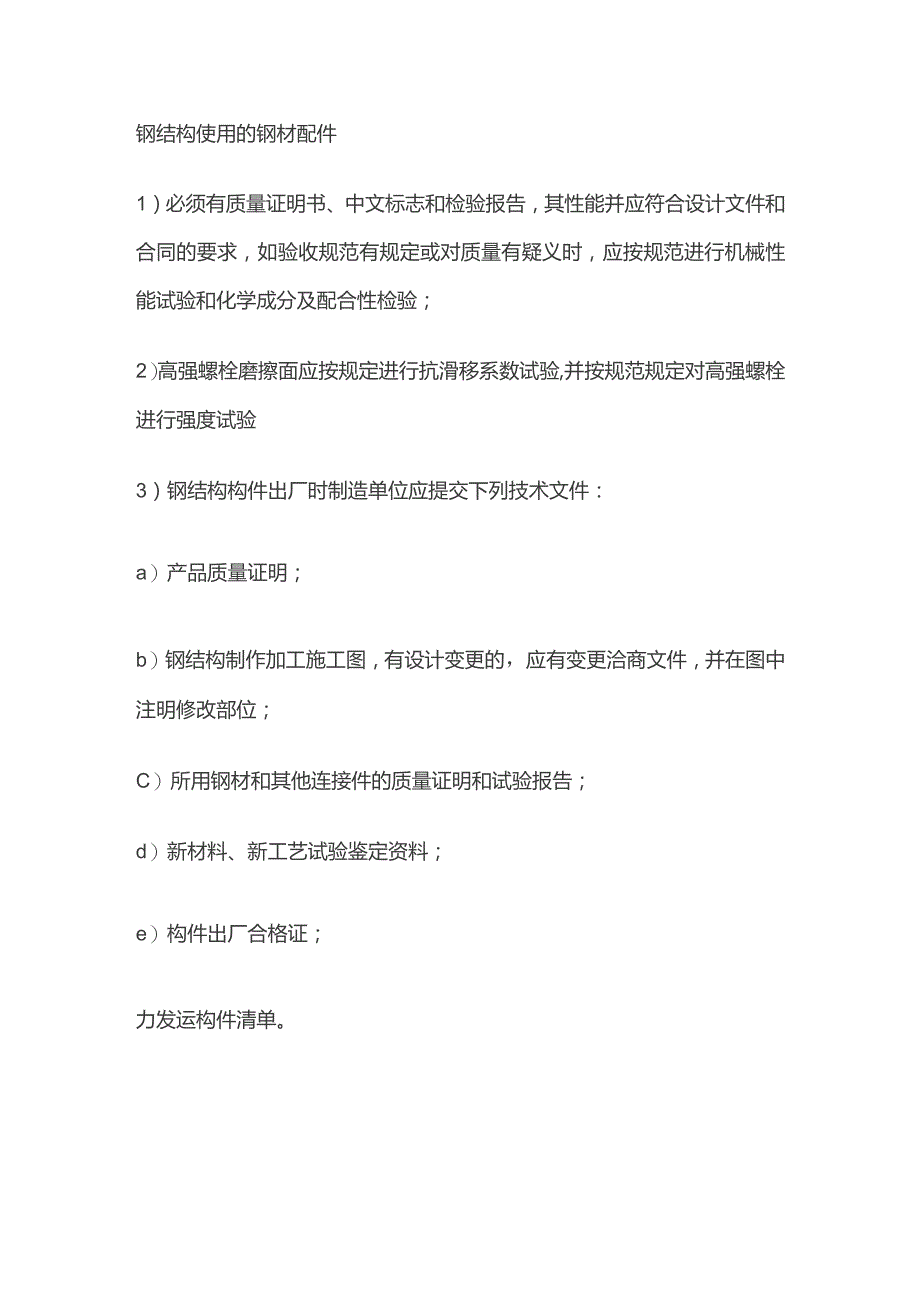 钢结构使用的钢材配件

1）必须有质量证明书、中文标志和检验报告，其性能并应符合设计文件和合同的要求，如验收规范有规定或对质量有疑义时，应按规范进行机械性能试验和化学成分及配合性检验；

2）高强螺栓磨擦面应按规定进行抗滑移系数试验,并按规范规定对高强螺栓进行强度试验

3）钢结构构件出厂时制造单位应提交下列技术文件：

a）产品质量证明；

b）钢结构制作加工施工图，有设计变更的，应有变更洽商文件，并在图中注明修改部位；

C）所用钢材和其他连接件的质量证明和试验报告；

d）新材料、新工艺试验鉴定资料；

e）构件出厂合格证；

力发运构件清单。